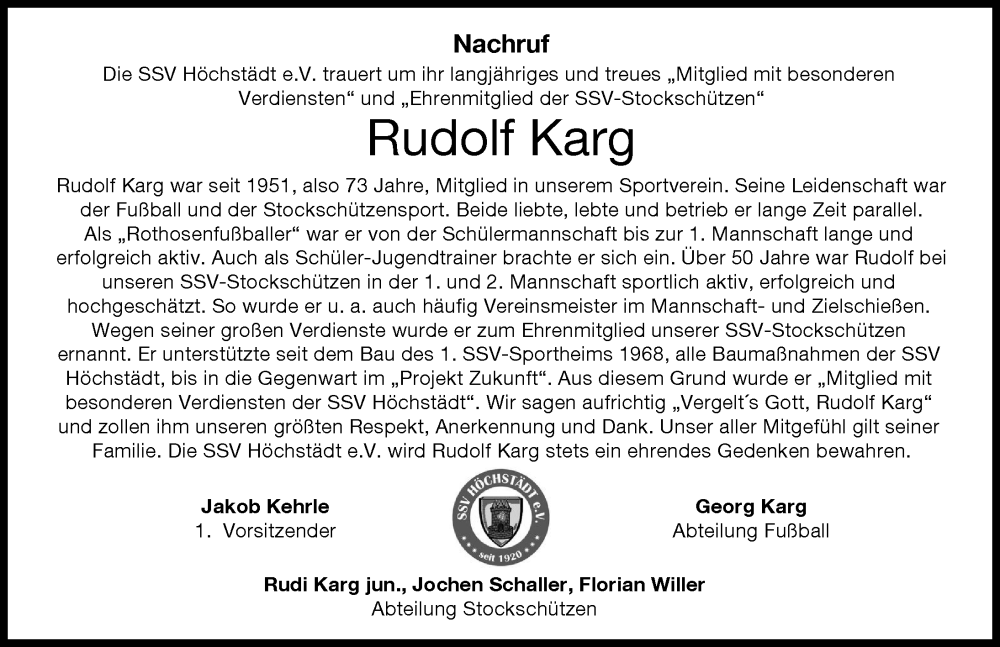 Nachruf

Die SSV Höchstädt e.V. trauert um ihr langjähriges und treues „Mitglied mit besonderen Verdiensten“ und „Ehrenmitglied der SSV-Stockschützen“

Rudolf Karg

Rudolf Karg war seit 1951, also 73 Jahre, Mitglied in unserem Sportverein. Seine Leidenschaft war der Fußball und der Stockschützensport. Beide liebte, lebte und betrieb er lange Zeit parallel. Als „Rothosenfußballer“ war er von der Schülermannschaft bis zur 1. Mannschaft lange und erfolgreich aktiv. Auch als Schüler-Jugendtrainer brachte er sich ein. Über 50 Jahre war Rudolf bei unseren SSV-Stockschützen in der 1. und 2. Mannschaft sportlich aktiv, erfolgreich und hochgeschätzt. So wurde er u. a. auch häufig Vereinsmeister im Mannschaft- und Zielschießen. Wegen seiner großen Verdienste wurde er zum Ehrenmitglied unserer SSV-Stockschützen ernannt. Er unterstützte seit dem Bau des 1. SSV-Sportheims 1968, alle Baumaßnahmen der SSV Höchstädt, bis in die Gegenwart im „Projekt Zukunft“. Aus diesem Grund wurde er „Mitglied mit besonderen Verdiensten der SSV Höchstädt“. Wir sagen aufrichtig „Vergelt´s Gott, Rudolf Karg“ und zollen ihm unseren größten Respekt, Anerkennung und Dank. Unser aller Mitgefühl gilt seiner Familie. Die SSV Höchstädt e.V. wird Rudolf Karg stets ein ehrendes Gedenken bewahren.

Jakob Kehrle
1. Vorsitzender

SSV HÖCHSTÄDT e.V.
seit 1920

Georg Karg
Abteilung Fußball

Rudi Karg jun., Jochen Schaller, Florian Willer
Abteilung Stockschützen